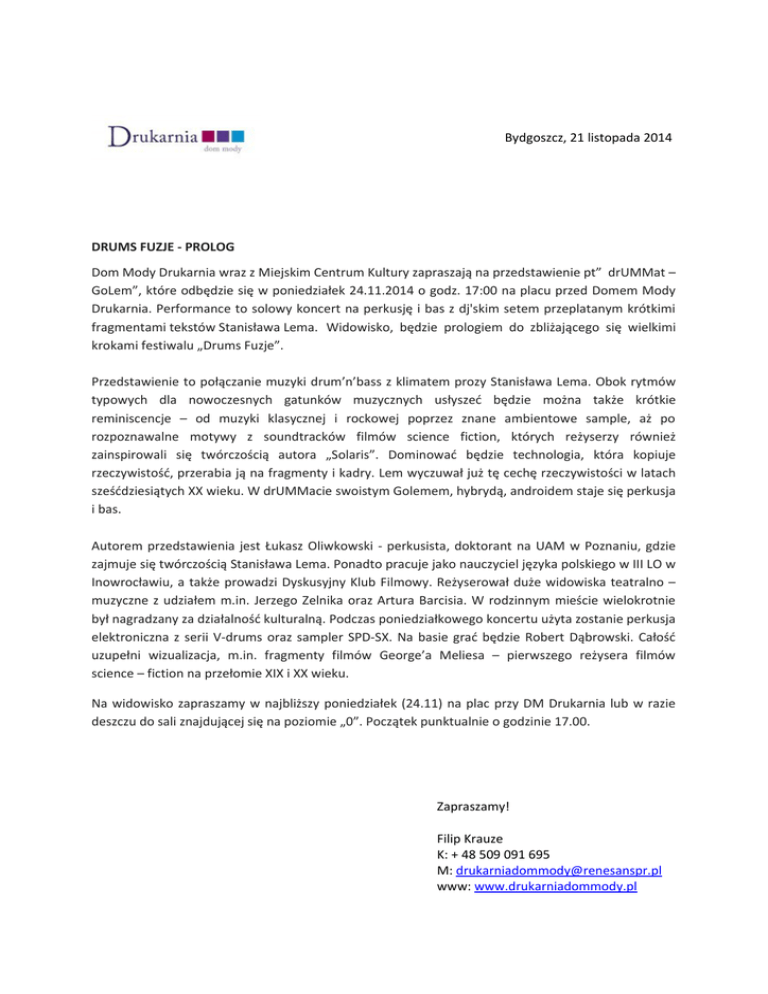 Drukarnia
dom mody

Bydgoszcz, 21 listopada 2014

DRUMS FUZJE - PROLOG

Dom Mody Drukarnia wraz z Miejskim Centrum Kultury zapraszają na przedstawienie pt" drUMMat – GoLem", które odbędzie się w poniedziałek 24.11.2014 o godz. 17:00 na placu przed Domem Mody Drukarnia. Performance to solowy koncert na perkusję i bas z dj'skim setem przeplatanym krótkimi fragmentami tekstów Stanisława Lema. Widowisko, będzie prologiem do zbliżającego się wielkimi krokami festiwalu „Drums Fuzje".

Przedstawienie to połączanie muzyki drum'n'bass z klimatem prozy Stanisława Lema. Obok rytmów typowych dla nowoczesnych gatunków muzycznych usłyszeć będzie można także krótkie reminiscencje – od muzyki klasycznej i rockowej poprzez znane ambientowe sample, aż po rozpoznawalne motywy z soundtracków filmów science fiction, których reżyserzy również zainspirowali się twórczością autora „Solaris". Dominować będzie technologia, która kopiuje rzeczywistość, przerabia ją na fragmenty i kadry. Lem wyczuwał już tę cechę rzeczywistości w latach sześćdziesiątych XX wieku. W drUMMacie swoistym Golemem, hybrydą, androidem staje się perkusja i bas.

Autorem przedstawienia jest Łukasz Oliwkowski - perkusista, doktorant na UAM w Poznaniu, gdzie zajmuje się twórczością Stanisława Lema. Ponadto pracuje jako nauczyciel języka polskiego w III LO w Inowrocławiu, a także prowadzi Dyskusyjny Klub Filmowy. Reżyserował duże widowiska teatralno – muzyczne z udziałem m.in. Jerzego Zelnika oraz Artura Barcisia. W rodzinnym mieście wielokrotnie był nagradzany za działalność kulturalną. Podczas poniedziałkowego koncertu użyta zostanie perkusja elektroniczna z serii V-drums oraz sampler SPD-SX. Na basie grać będzie Robert Dąbrowski. Całość uzupełni wizualizacja, m.in. fragmenty filmów George'a Meliesa – pierwszego reżysera filmów science – fiction na przełomie XIX i XX wieku.

Na widowisko zapraszamy w najbliższy poniedziałek (24.11) na plac przy DM Drukarnia lub w razie deszczu do sali znajdującej się na poziomie „0". Początek punktualnie o godzinie 17.00.

Zapraszamy!

Filip Krauze
K: + 48 509 091 695
M: drukarniadommody@renesanspr.pl
www: www.drukarniadommody.pl